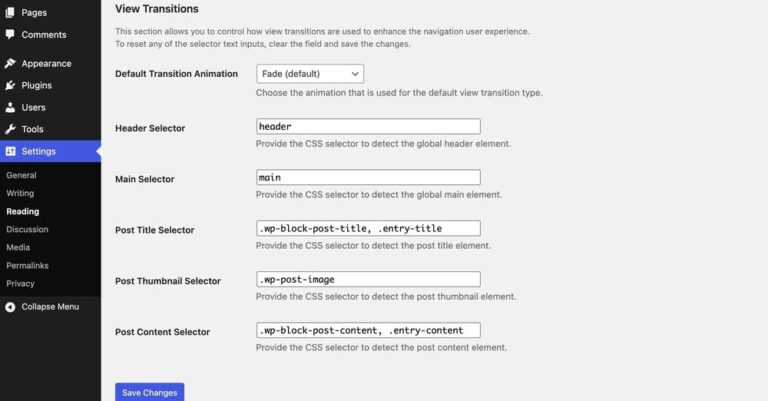 Pages
Comments
Appearance
Plugins
Users
Tools
Settings
General
Writing
Reading
Discussion
Media
Permalinks
Privacy
Collapse Menu

View Transitions

This section allows you to control how view transitions are used to enhance the navigation user experience.
To reset any of the selector text inputs, clear the field and save the changes.

Default Transition Animation
Fade (default)
Choose the animation that is used for the default view transition type.

Header Selector
header
Provide the CSS selector to detect the global header element.

Main Selector
main
Provide the CSS selector to detect the global main element.

Post Title Selector
.wp-block-post-title, .entry-title
Provide the CSS selector to detect the post title element.

Post Thumbnail Selector
.wp-post-image
Provide the CSS selector to detect the post thumbnail element.

Post Content Selector
.wp-block-post-content, .entry-content
Provide the CSS selector to detect the post content element.

Save Changes